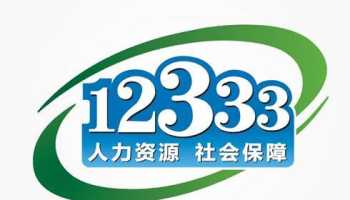 12333
人力资源 社会保障